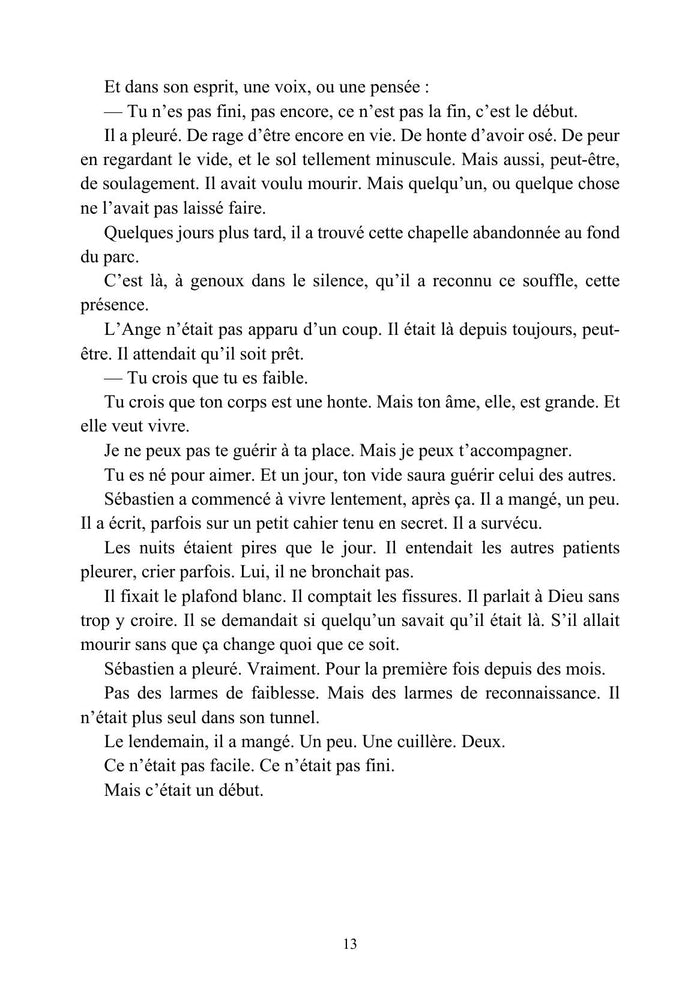 Et dans son esprit, une voix, ou une pensée :

— Tu n'es pas fini, pas encore, ce n'est pas la fin, c'est le début.

Il a pleuré. De rage d'être encore en vie. De honte d'avoir osé. De peur en regardant le vide, et le sol tellement minuscule. Mais aussi, peut-être, de soulagement. Il avait voulu mourir. Mais quelqu'un, ou quelque chose ne l'avait pas laissé faire.

Quelques jours plus tard, il a trouvé cette chapelle abandonnée au fond du parc.

C'est là, à genoux dans le silence, qu'il a reconnu ce souffle, cette présence.

L'Ange n'était pas apparu d'un coup. Il était là depuis toujours, peut-être. Il attendait qu'il soit prêt.

— Tu crois que tu es faible.

Tu crois que ton corps est une honte. Mais ton âme, elle, est grande. Et elle veut vivre.

Je ne peux pas te guérir à ta place. Mais je peux t'accompagner.

Tu es né pour aimer. Et un jour, ton vide saura guérir celui des autres.

Sébastien a commencé à vivre lentement, après ça. Il a mangé, un peu. Il a écrit, parfois sur un petit cahier tenu en secret. Il a survécu.

Les nuits étaient pires que le jour. Il entendait les autres patients pleurer, crier parfois. Lui, il ne bronchait pas.

Il fixait le plafond blanc. Il comptait les fissures. Il parlait à Dieu sans trop y croire. Il se demandait si quelqu'un savait qu'il était là. S'il allait mourir sans que ça change quoi que ce soit.

Sébastien a pleuré. Vraiment. Pour la première fois depuis des mois.

Pas des larmes de faiblesse. Mais des larmes de reconnaissance. Il n'était plus seul dans son tunnel.

Le lendemain, il a mangé. Un peu. Une cuillère. Deux.

Ce n'était pas facile. Ce n'était pas fini.

Mais c'était un début.

13